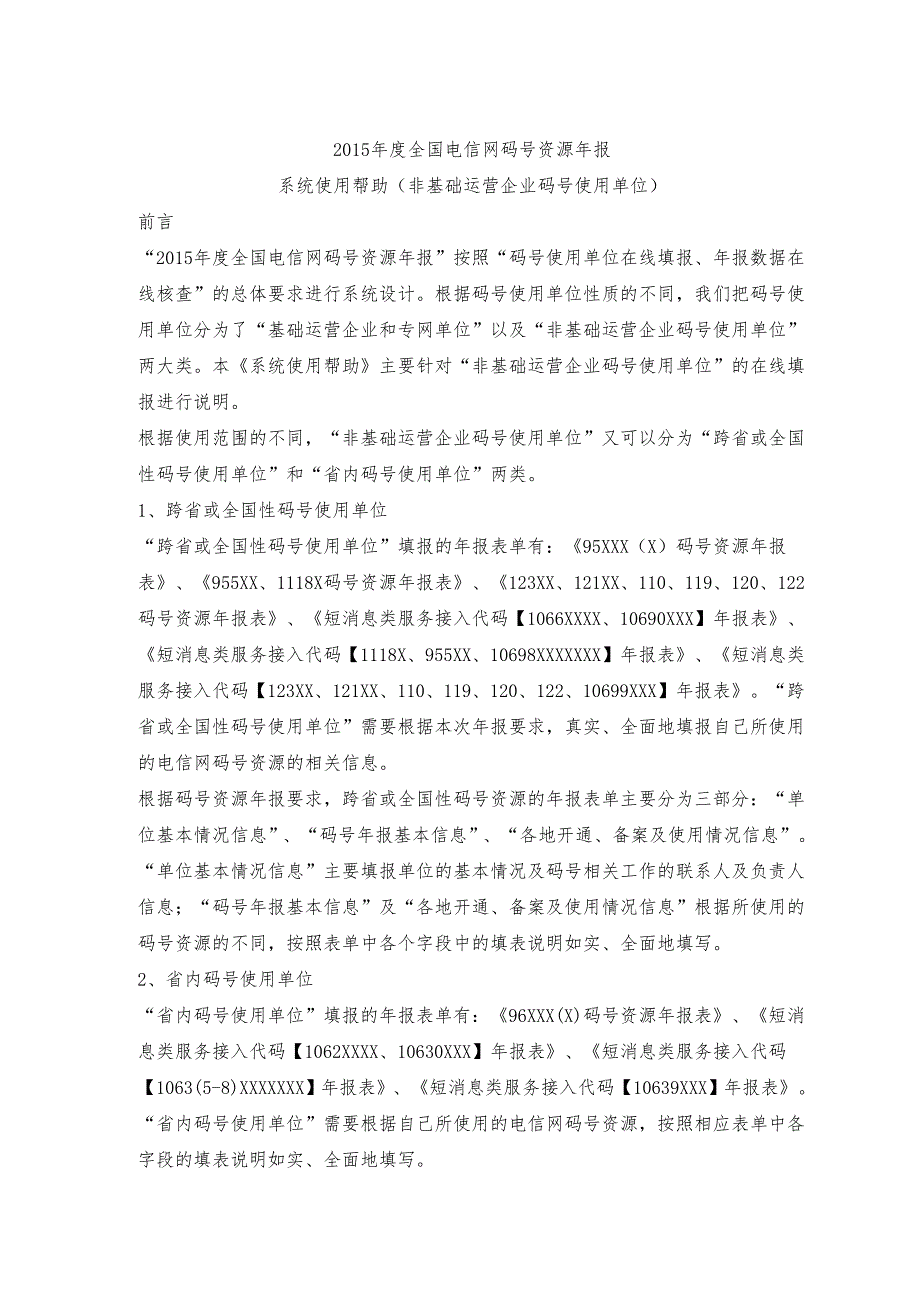 2015年度全国电信网码号资源年报

系统使用帮助（非基础运营企业码号使用单位）

前言

“2015年度全国电信网码号资源年报”按照“码号使用单位在线填报、年报数据在线核查”的总体要求进行系统设计。根据码号使用单位性质的不同，我们把码号使用单位分为了“基础运营企业和专网单位”以及“非基础运营企业码号使用单位”两大类。本《系统使用帮助》主要针对“非基础运营企业码号使用单位”的在线填报进行说明。

根据使用范围的不同，“非基础运营企业码号使用单位”又可以分为“跨省或全国性码号使用单位”和“省内码号使用单位”两类。

1、跨省或全国性码号使用单位

“跨省或全国性码号使用单位”填报的年报表单有：《95XXX（X）码号资源年报表》、《955XX、1118X码号资源年报表》、《123XX、121XX、110、119、120、122码号资源年报表》、《短消息类服务接入代码【1066XXXX、10690XXX】年报表》、《短消息类服务接入代码【1118X、955XX、10698XXXXXXX】年报表》、《短消息类服务接入代码【123XX、121XX、110、119、120、122、10699XXX】年报表》。“跨省或全国性码号使用单位”需要根据本次年报要求，真实、全面地填报自己所使用的电信网码号资源的相关信息。

根据码号资源年报要求，跨省或全国性码号资源的年报表单主要分为三部分：“单位基本情况信息”、“码号年报基本信息”、“各地开通、备案及使用情况信息”。“单位基本情况信息”主要填报单位的基本情况及码号相关工作的联系人及负责人信息；“码号年报基本信息”及“各地开通、备案及使用情况信息”根据所使用的码号资源的不同，按照表单中各个字段中的填表说明如实、全面地填写。

2、省内码号使用单位

“省内码号使用单位”填报的年报表单有：《96XXX(X)码号资源年报表》、《短消息类服务接入代码【1062XXXX、10630XXX】年报表》、《短消息类服务接入代码【1063(5-8)XXXXXXX】年报表》、《短消息类服务接入代码【10639XXX】年报表》。“省内码号使用单位”需要根据自己所使用的电信网码号资源，按照相应表单中各字段的填表说明如实、全面地填写。